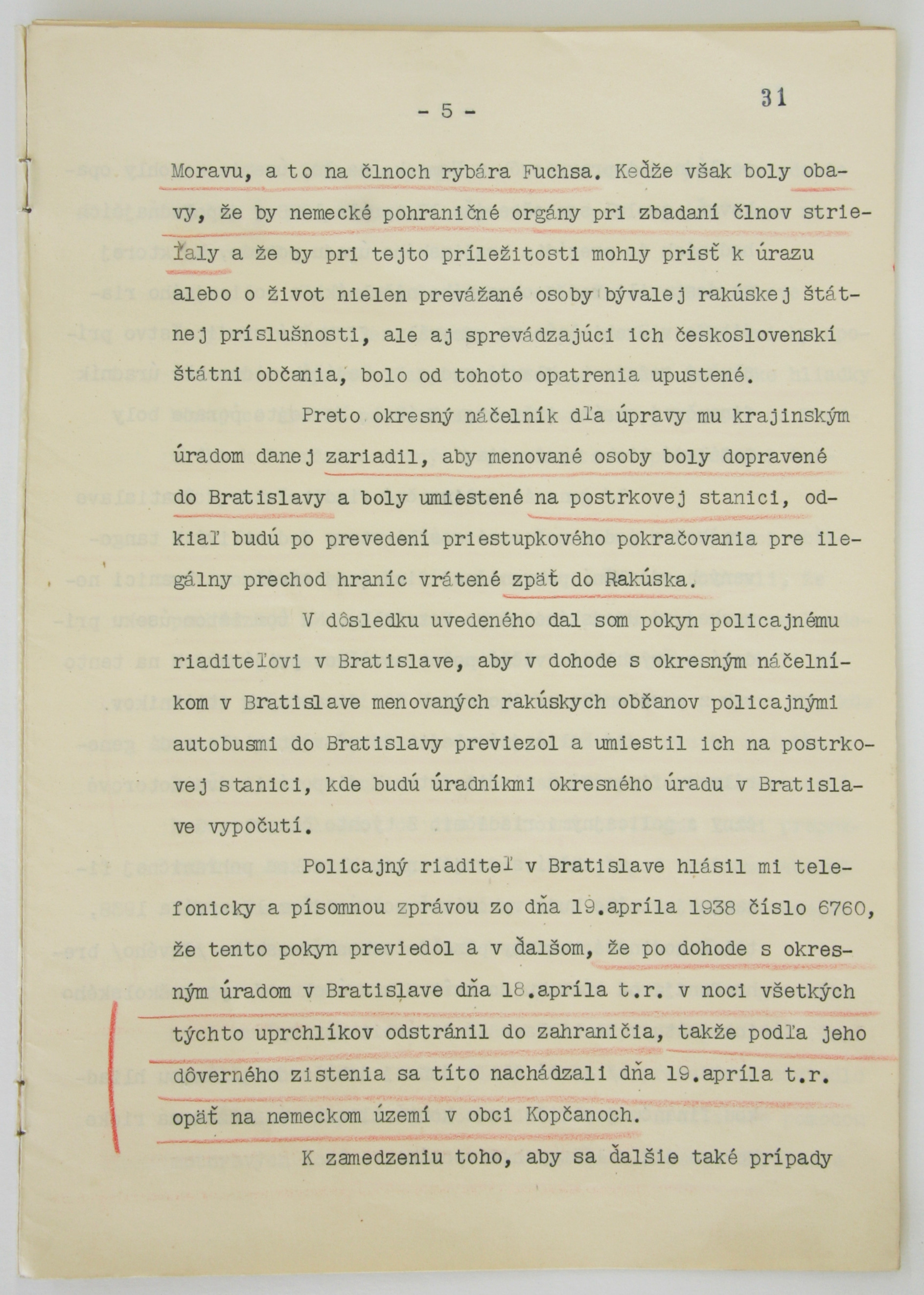 - 5 -

31

Moravu, a to na člnoch rybára Fuchsa. Keďže však boly obavy, že by nemecké pohraničné orgány pri zbadaní člnov strieľaly a že by pri tejto príležitosti mohly prísť k úrazu alebo o život nielen prevážané osoby bývalej rakúskej štátnej príslušnosti, ale aj sprevádzajúci ich československí štátni občania, bolo od tohoto opatrenia upustené.

Preto okresný náčelník dľa úpravy mu krajinským úradom danej zariadil, aby menované osoby boly dopravené do Bratislavy a boly umiestené na postrkovej stanici, odkiaľ budú po prevedení priestupkového pokračovania pre ilegálny prechod hraníc vrátené zpäť do Rakúska.

V dôsledku uvedeného dal som pokyn policajnému riaditeľovi v Bratislave, aby v dohode s okresným náčelníkom v Bratislave menovaných rakúskych občanov policajnými autobusmi do Bratislavy previezol a umiestil ich na postrkovej stanici, kde budú úradníkmi okresného úradu v Bratislave vypočutí.

Policajný riaditeľ v Bratislave hlásil mi telefonicky a písomnou zprávou zo dňa 19.apríla 1938 číslo 6760, že tento pokyn previedol a v ďalšom, že po dohode s okresným úradom v Bratislave dňa 18.apríla t.r. v noci všetkých týchto uprchlíkov odstránil do zahraničia, takže podľa jeho dôverného zistenia sa títo nachádzali dňa 19.apríla t.r. opäť na nemeckom území v obci Kopčanoch.

K zamedzeniu toho, aby sa ďalšie také prípady